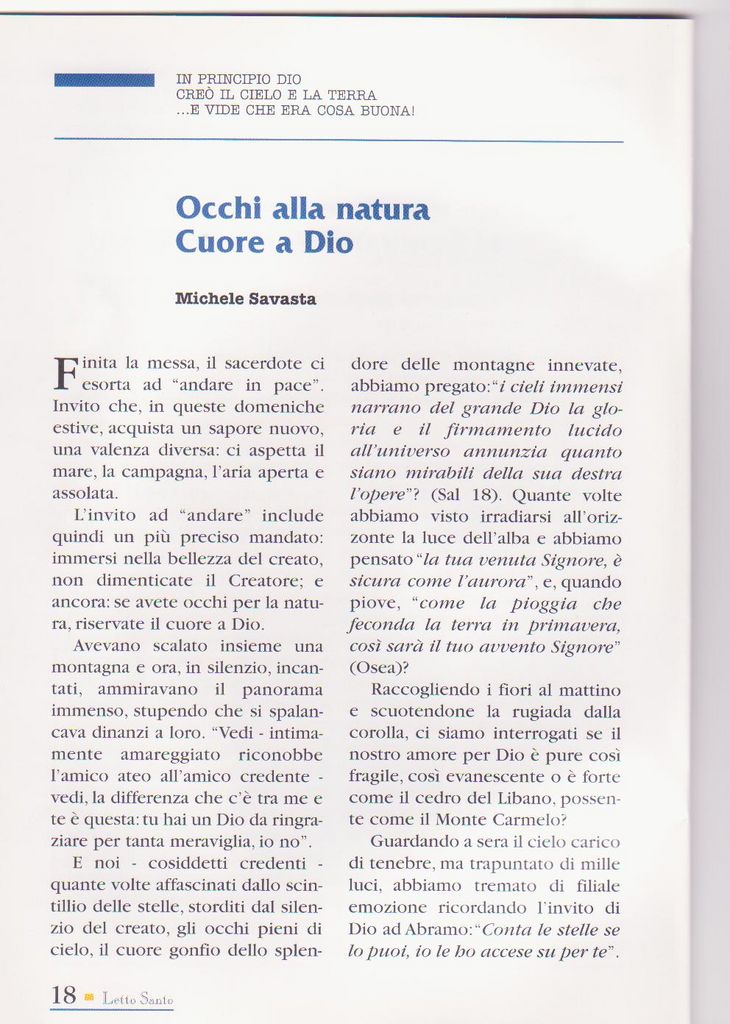 IN PRINCIPIO DIO
CREÒ IL CIELO E LA TERRA
...E VIDE CHE ERA COSA BUONA!

Occhi alla natura
Cuore a Dio

Michele Savasta

Finita la messa, il sacerdote ci esorta ad "andare in pace". Invito che, in queste domeniche estive, acquista un sapore nuovo, una valenza diversa: ci aspetta il mare, la campagna, l'aria aperta e assolata.

L'invito ad "andare" include quindi un più preciso mandato: immersi nella bellezza del creato, non dimenticate il Creatore; e ancora: se avete occhi per la natura, riservate il cuore a Dio.

Avevano scalato insieme una montagna e ora, in silenzio, incantati, ammiravano il panorama immenso, stupendo che si spalancava dinanzi a loro. "Vedi - intimamente amareggiato riconobbe l'amico ateo all'amico credente - vedi, la differenza che c'è tra me e te è questa: tu hai un Dio da ringraziare per tanta meraviglia, io no".

E noi - cosiddetti credenti - quante volte affascinati dallo scintillio delle stelle, storditi dal silenzio del creato, gli occhi pieni di cielo, il cuore gonfio dello splendore delle montagne innevate, abbiamo pregato: "i cieli immensi narrano del grande Dio la gloria e il firmamento lucido all'universo annunzia quanto siano mirabili della sua destra l'opere"? (Sal 18). Quante volte abbiamo visto irradiarsi all'orizzonte la luce dell'alba e abbiamo pensato "la tua venuta Signore, è sicura come l'aurora", e, quando piove, "come la pioggia che feconda la terra in primavera, così sarà il tuo avvento Signore" (Osea)?

Raccogliendo i fiori al mattino e scuotendone la rugiada dalla corolla, ci siamo interrogati se il nostro amore per Dio è pure così fragile, così evanescente o è forte come il cedro del Libano, possente come il Monte Carmelo?

Guardando a sera il cielo carico di tenebre, ma trapuntato di mille luci, abbiamo tremato di filiale emozione ricordando l'invito di Dio ad Abramo: "Conta le stelle se lo puoi, io le ho accese su per te".

18 Letto Santo